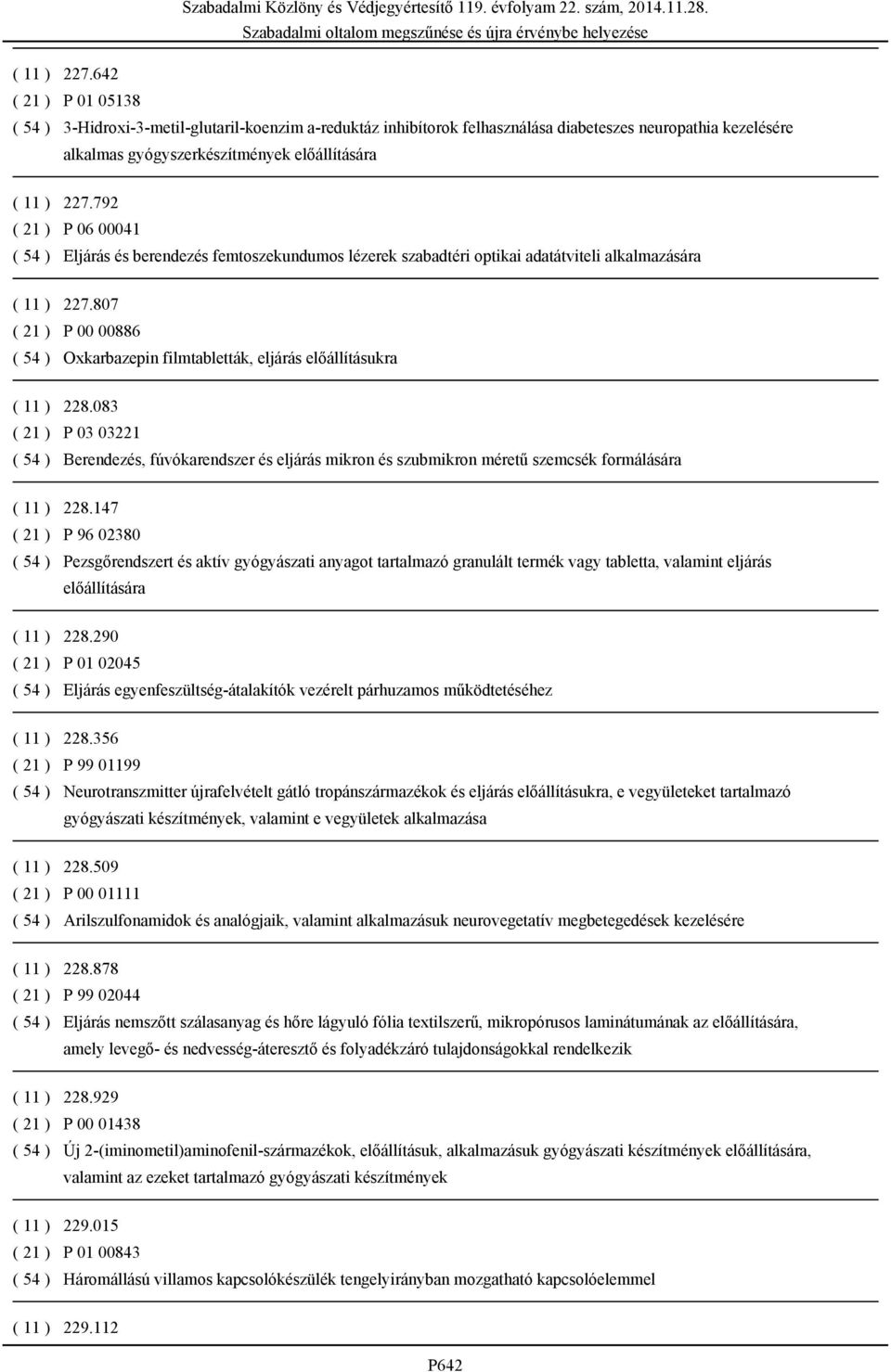 Szabadalmi Közlöny és Védjegyértesítő 119. évfolyam 22. szám, 2014.11.28.
Szabadalmi oltalom megszűnése és újra érvénybe helyezése

( 11 ) 227.642
( 21 ) P 01 05138
( 54 ) 3-Hidroxi-3-metil-glutaril-koenzim a-reduktáz inhibítorok felhasználása diabeteszes neuropathia kezelésére alkalmas gyógyszerkészítmények előállítására

( 11 ) 227.792
( 21 ) P 06 00041
( 54 ) Eljárás és berendezés femtoszekundumos lézerek szabadtéri optikai adatátviteli alkalmazására

( 11 ) 227.807
( 21 ) P 00 00886
( 54 ) Oxkarbazepin filmtabletták, eljárás előállításukra

( 11 ) 228.083
( 21 ) P 03 03221
( 54 ) Berendezés, fúvókarendszer és eljárás mikron és szubmikron méretű szemcsék formálására

( 11 ) 228.147
( 21 ) P 96 02380
( 54 ) Pezsgőrendszert és aktív gyógyászati anyagot tartalmazó granulált termék vagy tabletta, valamint eljárás előállítására

( 11 ) 228.290
( 21 ) P 01 02045
( 54 ) Eljárás egyenfeszültség-átalakítók vezérelt párhuzamos működtetéséhez

( 11 ) 228.356
( 21 ) P 99 01199
( 54 ) Neurotranszmitter újrafelvételt gátló tropánszármazékok és eljárás előállításukra, e vegyületeket tartalmazó gyógyászati készítmények, valamint e vegyületek alkalmazása

( 11 ) 228.509
( 21 ) P 00 01111
( 54 ) Arilszulfonamidok és analógjaik, valamint alkalmazásuk neurovegetatív megbetegedések kezelésére

( 11 ) 228.878
( 21 ) P 99 02044
( 54 ) Eljárás nemszőtt szálasanyag és hőre lágyuló fólia textilszerű, mikropórusos laminátumának az előállítására, amely levegő- és nedvesség-áteresztő és folyadékzáró tulajdonságokkal rendelkezik

( 11 ) 228.929
( 21 ) P 00 01438
( 54 ) Új 2-(iminometil)aminofenil-származékok, előállításuk, alkalmazásuk gyógyászati készítmények előállítására, valamint az ezeket tartalmazó gyógyászati készítmények

( 11 ) 229.015
( 21 ) P 01 00843
( 54 ) Háromállású villamos kapcsolókészülék tengelyirányban mozgatható kapcsolóelemmel

( 11 ) 229.112

P642